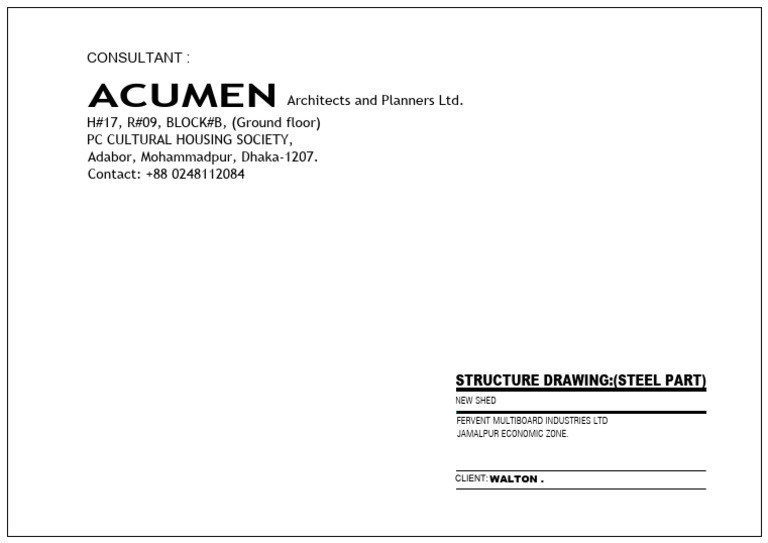 CONSULTANT :

ACUMEN Architects and Planners Ltd.
H#17, R#09, BLOCK#B, (Ground floor)
PC CULTURAL HOUSING SOCIETY,
Adabor, Mohammadpur, Dhaka-1207.
Contact: +88 0248112084

STRUCTURE DRAWING:(STEEL PART)

NEW SHED

FERVENT MULTIBOARD INDUSTRIES LTD
JAMALPUR ECONOMIC ZONE.

CLIENT: WALTON .